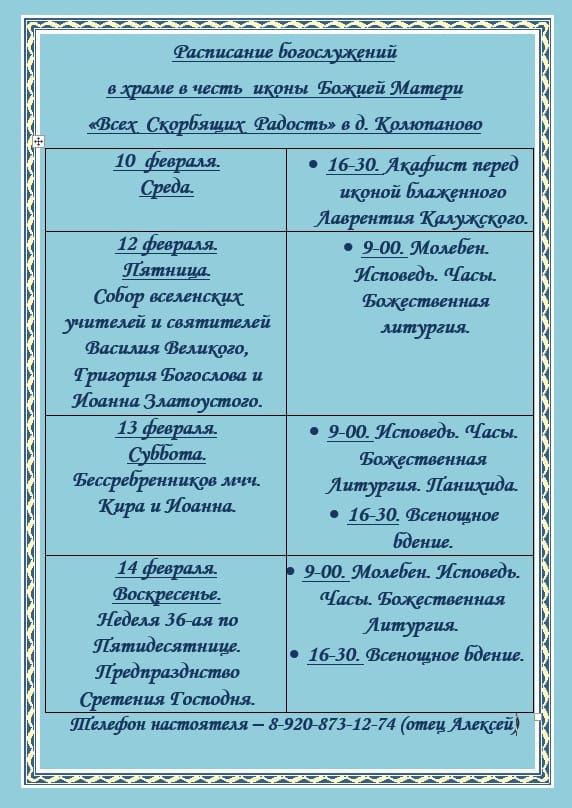 Расписание богослужений

в храме в честь иконы Божией Матери

«Всех Скорбящих Радость» в д. Колюпаново

| 10 февраля. Среда. | • 16-30. Акафист перед иконой блаженного Лаврентия Калужского. |
|---|---|
| 12 февраля. Пятница. Собор вселенских учителей и святителей Василия Великого, Григория Богослова и Иоанна Златоустого. | • 9-00. Молебен. Исповедь. Часы. Божественная литургия. |
| 13 февраля. Суббота. Бессребренников мчч. Кира и Иоанна. | • 9-00. Исповедь. Часы. Божественная Литургия. Панихида. • 16-30. Всенощное бдение. |
| 14 февраля. Воскресенье. Неделя 36-ая по Пятидесятнице. Предпразднство Сретения Господня. | • 9-00. Молебен. Исповедь. Часы. Божественная Литургия. • 16-30. Всенощное бдение. |

Телефон настоятеля – 8-920-873-12-74 (отец Алексей)